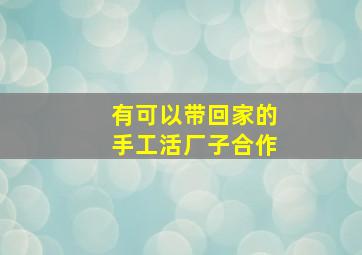 有可以带回家的
手工活厂子合作